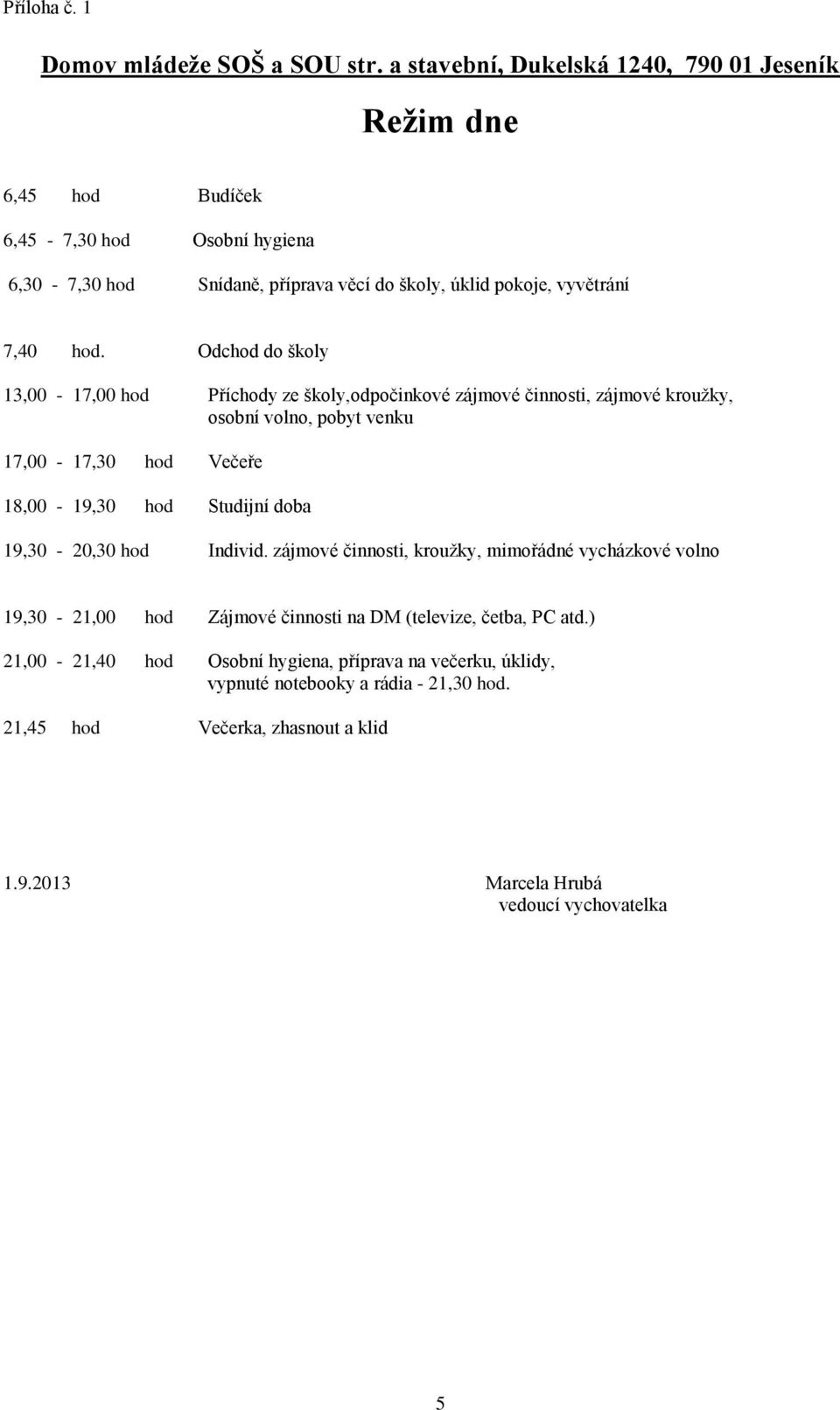 Příloha č. 1

Domov mládeže SOŠ a SOU str. a stavební, Dukelská 1240, 790 01 Jeseník

Režim dne

6,45 hod Budíček

6,45 - 7,30 hod Osobní hygiena

6,30 - 7,30 hod Snídaně, příprava věcí do školy, úklid pokoje, vyvětrání

7,40 hod. Odchod do školy

13,00 - 17,00 hod Příchody ze školy,odpočinkové zájmové činnosti, zájmové kroužky, osobní volno, pobyt venku

17,00 - 17,30 hod Večeře

18,00 - 19,30 hod Studijní doba

19,30 - 20,30 hod Individ. zájmové činnosti, kroužky, mimořádné vycházkové volno

19,30 - 21,00 hod Zájmové činnosti na DM (televize, četba, PC atd.)

21,00 - 21,40 hod Osobní hygiena, příprava na večerku, úklidy, vypnuté notebooky a rádia - 21,30 hod.

21,45 hod Večerka, zhasnout a klid

1.9.2013

Marcela Hrubá
vedoucí vychovatelka

5